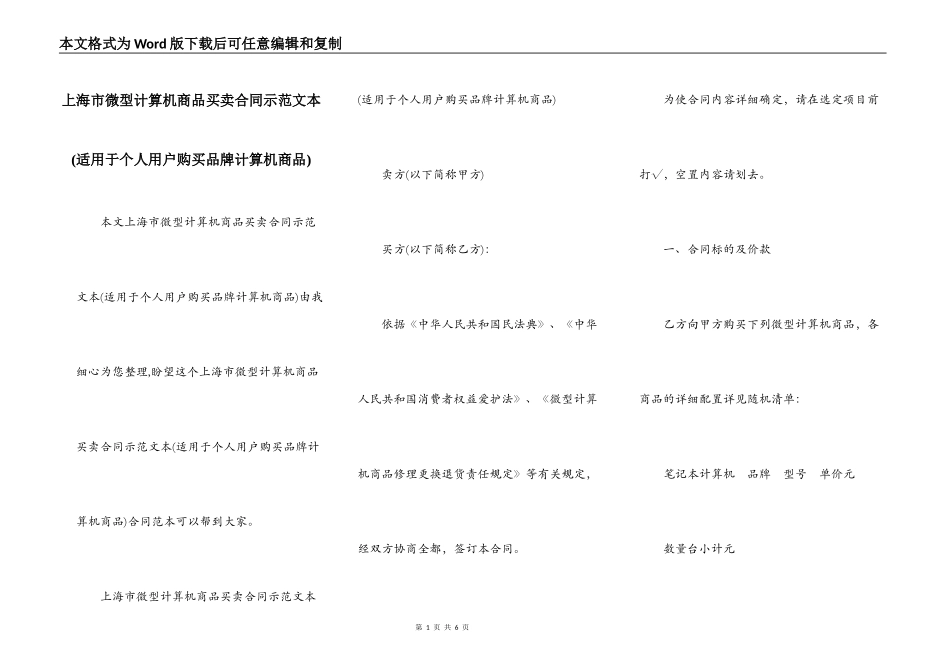 本文格式为Word版下载后可任意编辑和复制

上海市微型计算机商品买卖合同示范文本

(适用于个人用户购买品牌计算机商品)

本文上海市微型计算机商品买卖合同示范文本(适用于个人用户购买品牌计算机商品)由我细心为您整理,盼望这个上海市微型计算机商品买卖合同示范文本(适用于个人用户购买品牌计算机商品)合同范本可以帮到大家。

上海市微型计算机商品买卖合同示范文本

(适用于个人用户购买品牌计算机商品)

卖方(以下简称甲方)

买方(以下简称乙方):

依据《中华人民共和国民法典》、《中华人民共和国消费者权益爱护法》、《微型计算机商品修理更换退货责任规定》等有关规定,经双方协商全都,签订本合同。

为使合同内容详细确定,请在选定项目前打√,空置内容请划去。

一、合同标的及价款

乙方向甲方购买下列微型计算机商品,各商品的详细配置详见随机清单:

笔记本计算机　品牌　型号　单价元

数量台小计元

第 1 页 共 6 页